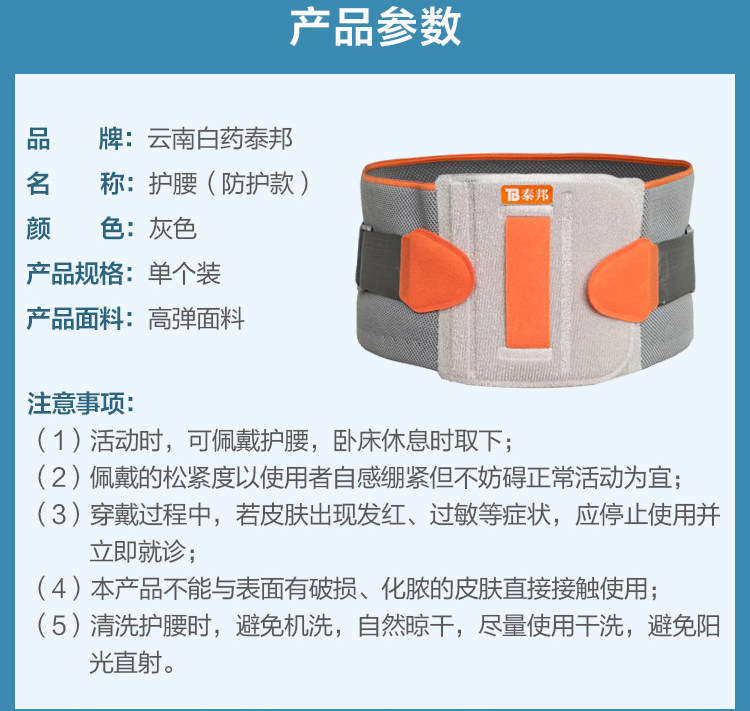 产品参数

品 牌:云南白药泰邦
名 称:护腰(防护款)
颜 色:灰色
产品规格:单个装
产品面料:高弹面料

TB泰邦

注意事项:
(1)活动时,可佩戴护腰,卧床休息时取下;
(2)佩戴的松紧度以使用者自感绷紧但不妨碍正常活动为宜;
(3)穿戴过程中,若皮肤出现发红、过敏等症状,应停止使用并立即就诊;
(4)本产品不能与表面有破损、化脓的皮肤直接接触使用;
(5)清洗护腰时,避免机洗,自然晾干,尽量使用干洗,避免阳光直射。